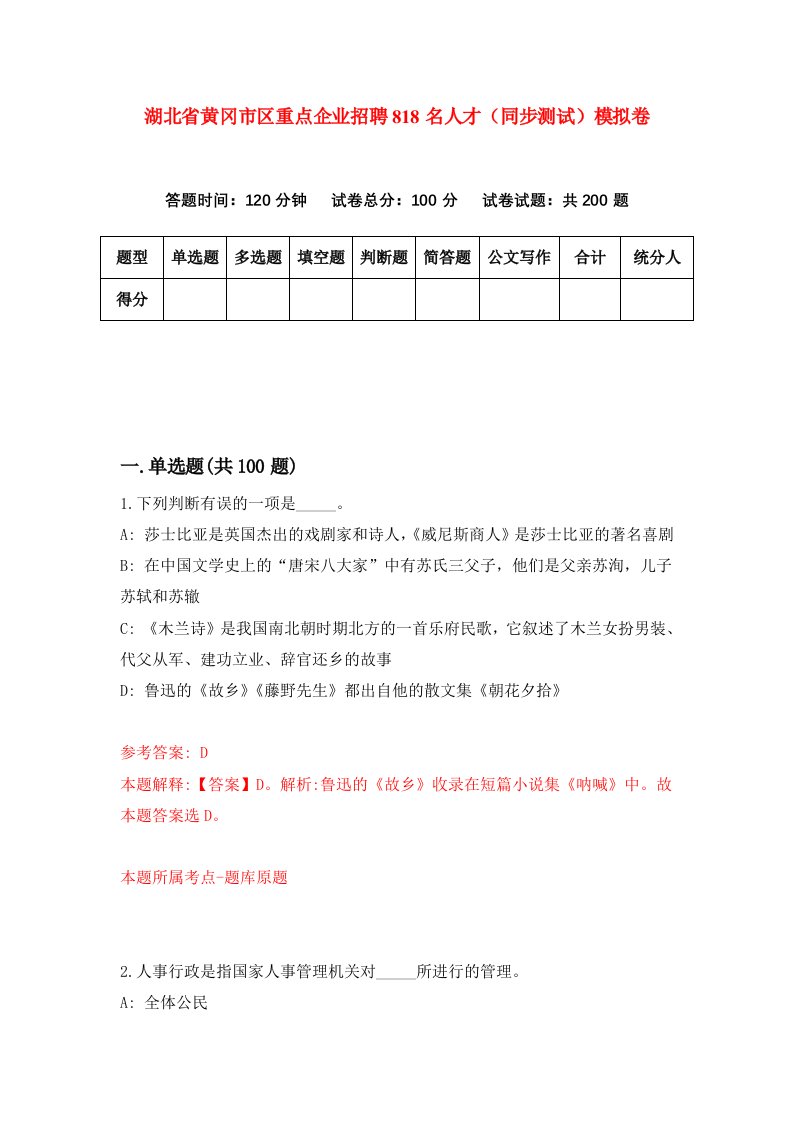 湖北省黄冈市区重点企业招聘818名人才（同步测试）模拟卷

答题时间：120分钟　试卷总分：100分　试卷试题：共200题

| 题型 | 单选题 | 多选题 | 填空题 | 判断题 | 简答题 | 公文写作 | 合计 | 统分人 |
|---|---|---|---|---|---|---|---|---|
| 得分 | | | | | | | | |

一.单选题(共100题)

1.下列判断有误的一项是_____。
A: 莎士比亚是英国杰出的戏剧家和诗人,《威尼斯商人》是莎士比亚的著名喜剧
B: 在中国文学史上的“唐宋八大家”中有苏氏三父子，他们是父亲苏洵，儿子苏轼和苏辙
C: 《木兰诗》是我国南北朝时期北方的一首乐府民歌，它叙述了木兰女扮男装、代父从军、建功立业、辞官还乡的故事
D: 鲁迅的《故乡》《藤野先生》都出自他的散文集《朝花夕拾》

参考答案: D
本题解释:【答案】D。解析:鲁迅的《故乡》收录在短篇小说集《呐喊》中。故本题答案选D。

本题所属考点-题库原题

2.人事行政是指国家人事管理机关对_____所进行的管理。
A: 全体公民